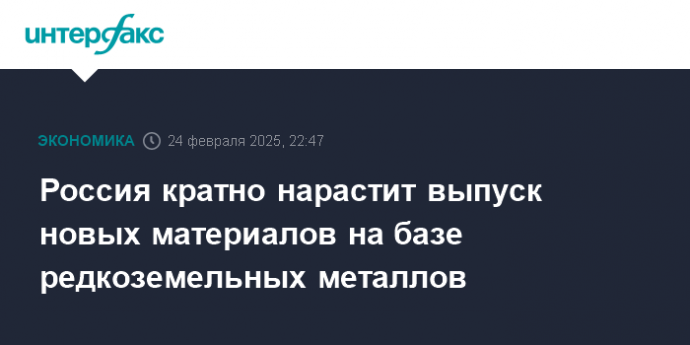 интерфакс

ЭКОНОМИКА 24 февраля 2025, 22:47

Россия кратно нарастит выпуск новых материалов на базе редкоземельных металлов